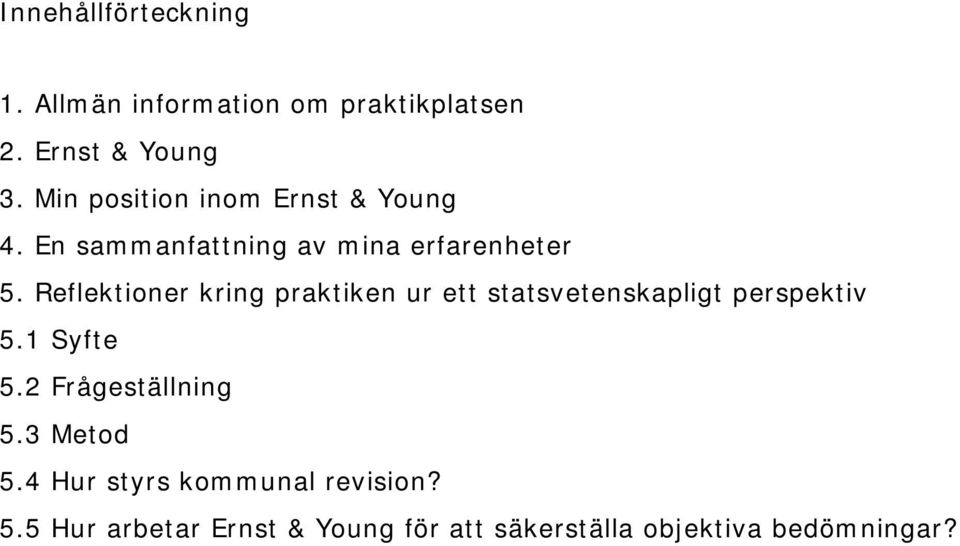 Innehållförteckning

1. Allmän information om praktikplatsen
2. Ernst & Young
3. Min position inom Ernst & Young
4. En sammanfattning av mina erfarenheter
5. Reflektioner kring praktiken ur ett statsvetenskapligt perspektiv
5.1 Syfte
5.2 Frågeställning
5.3 Metod
5.4 Hur styrs kommunal revision?
5.5 Hur arbetar Ernst & Young för att säkerställa objektiva bedömningar?